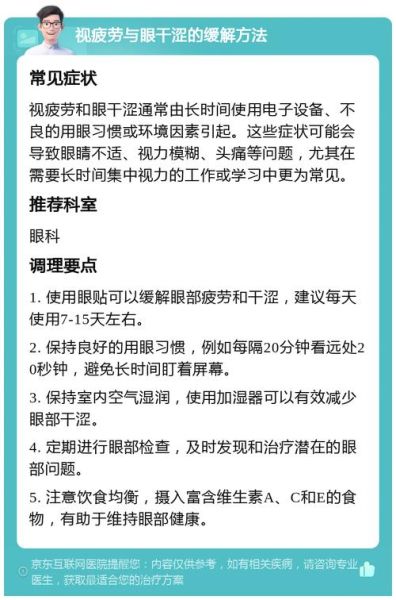 视疲劳与眼干涩的缓解方法

常见症状

视疲劳和眼干涩通常由长时间使用电子设备、不良的用眼习惯或环境因素引起。这些症状可能会导致眼睛不适、视力模糊、头痛等问题，尤其在需要长时间集中视力的工作或学习中更为常见。

推荐科室

眼科

调理要点

1. 使用眼贴可以缓解眼部疲劳和干涩，建议每天使用7-15天左右。

2. 保持良好的用眼习惯，例如每隔20分钟看远处20秒钟，避免长时间盯着屏幕。

3. 保持室内空气湿润，使用加湿器可以有效减少眼部干涩。

4. 定期进行眼部检查，及时发现和治疗潜在的眼部问题。

5. 注意饮食均衡，摄入富含维生素A、C和E的食物，有助于维持眼部健康。

京东互联网医院提醒您：内容仅供参考，如有相关疾病，请咨询专业医生，获取最适合您的治疗方案